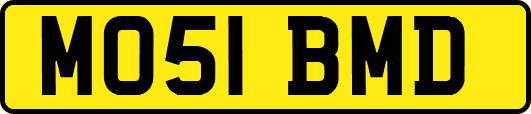 MO51 BMD